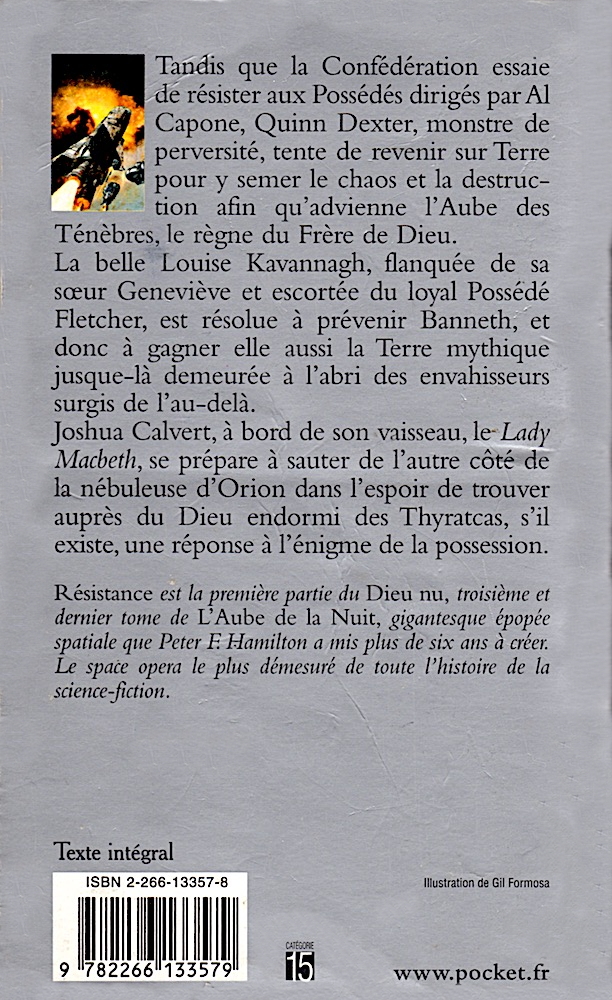 Tandis que la Confédération essaie de résister aux Possédés dirigés par Al Capone, Quinn Dexter, monstre de perversité, tente de revenir sur Terre pour y semer le chaos et la destruction afin qu'advienne l'Aube des Ténèbres, le règne du Frère de Dieu.

La belle Louise Kavannagh, flanquée de sa sœur Geneviève et escortée du loyal Possédé Fletcher, est résolue à prévenir Banneth, et donc à gagner elle aussi la Terre mythique jusque-là demeurée à l'abri des envahisseurs surgis de l'au-delà.

Joshua Calvert, à bord de son vaisseau, le Lady Macbeth, se prépare à sauter de l'autre côté de la nébuleuse d'Orion dans l'espoir de trouver auprès du Dieu endormi des Thyratcas, s'il existe, une réponse à l'énigme de la possession.

Résistance est la première partie du Dieu nu, troisième et dernier tome de L'Aube de la Nuit, gigantesque épopée spatiale que Peter F. Hamilton a mis plus de six ans à créer. Le space opera le plus démesuré de toute l'histoire de la science-fiction.

Texte intégral

ISBN 2-266-13357-8

9 782266 133579

Illustration de Gil Formosa

CATÉGORIE 15

www.pocket.fr